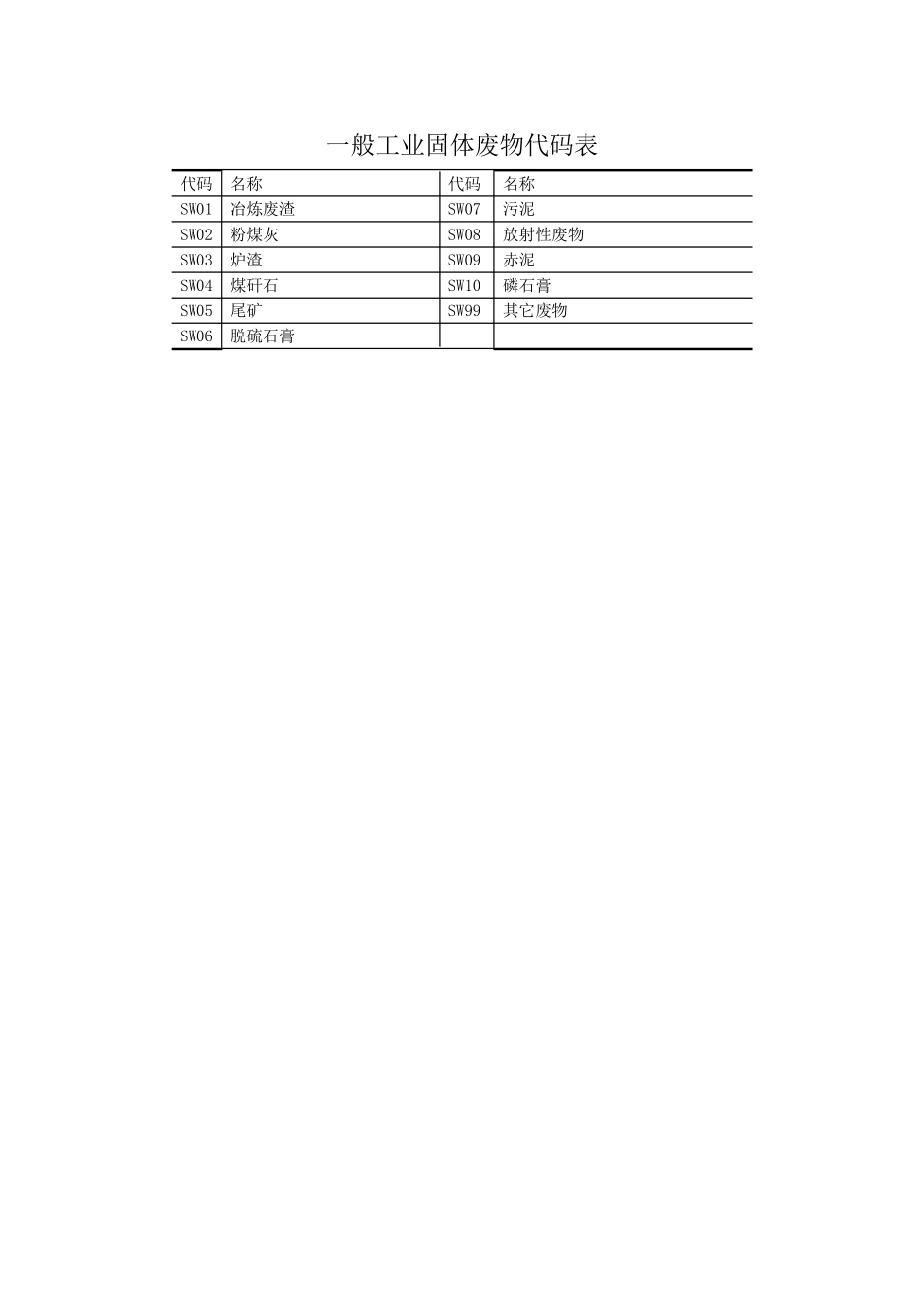 一般工业固体废物代码表

| 代码 | 名称 | 代码 | 名称 |
|---|---|---|---|
| SW01 | 冶炼废渣 | SW07 | 污泥 |
| SW02 | 粉煤灰 | SW08 | 放射性废物 |
| SW03 | 炉渣 | SW09 | 赤泥 |
| SW04 | 煤矸石 | SW10 | 磷石膏 |
| SW05 | 尾矿 | SW99 | 其它废物 |
| SW06 | 脱硫石膏 | | |